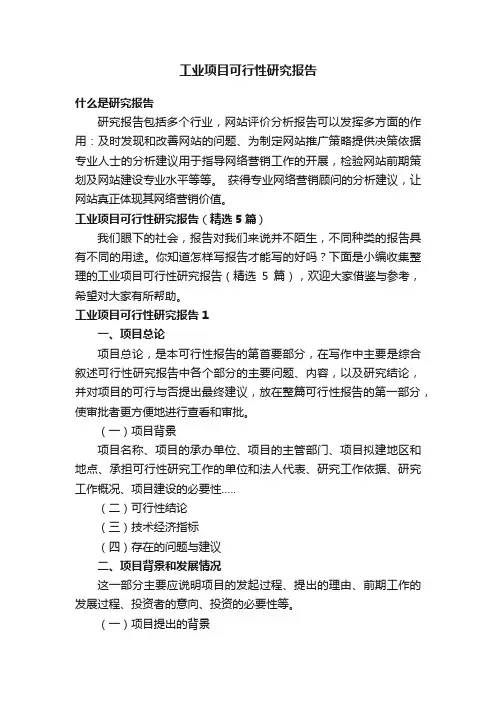 工业项目可行性研究报告

什么是研究报告

研究报告包括多个行业，网站评价分析报告可以发挥多方面的作用：及时发现和改善网站的问题、为制定网站推广策略提供决策依据专业人士的分析建议用于指导网络营销工作的开展，检验网站前期策划及网站建设专业水平等等。 获得专业网络营销顾问的分析建议，让网站真正体现其网络营销价值。

工业项目可行性研究报告（精选 5 篇）

我们眼下的社会，报告对我们来说并不陌生，不同种类的报告具有不同的用途。你知道怎样写报告才能写的好吗？下面是小编收集整理的工业项目可行性研究报告（精选 5 篇），欢迎大家借鉴与参考，希望对大家有所帮助。

工业项目可行性研究报告 1

一、项目总论

项目总论，是本可行性报告的第首要部分，在写作中主要是综合叙述可行性研究报告中各个部分的主要问题、内容，以及研究结论，并对项目的可行与否提出最终建议，放在整篇可行性报告的第一部分，使审批者更方便地进行查看和审批。

（一）项目背景

项目名称、项目的承办单位、项目的主管部门、项目拟建地区和地点、承担可行性研究工作的单位和法人代表、研究工作依据、研究工作概况、项目建设的必要性.....

（二）可行性结论

（三）技术经济指标

（四）存在的问题与建议

二、项目背景和发展情况

这一部分主要应说明项目的发起过程、提出的理由、前期工作的发展过程、投资者的意向、投资的必要性等。

（一）项目提出的背景